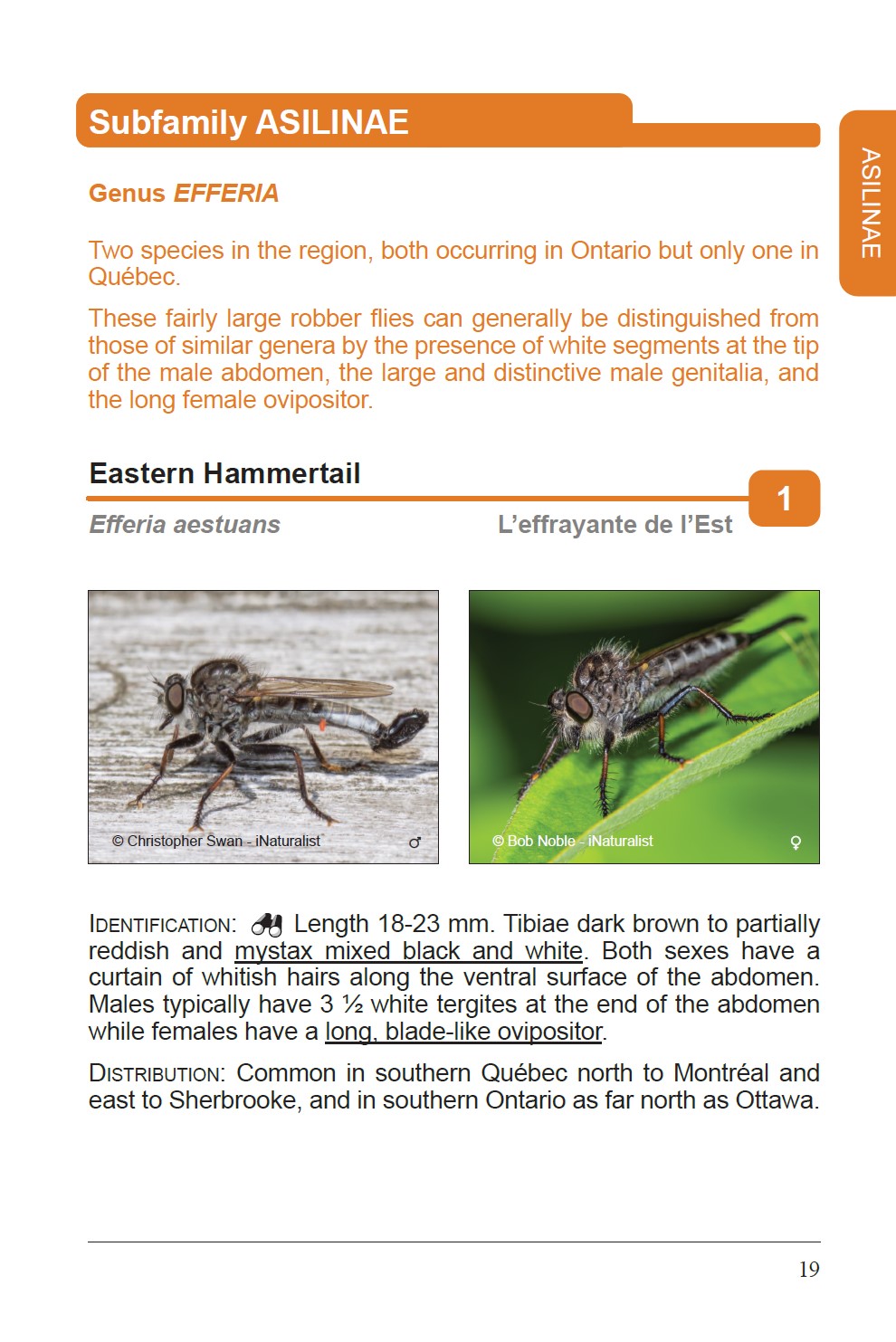 Subfamily ASILINAE

ASILINAE

Genus EFFERIA

Two species in the region, both occurring in Ontario but only one in Québec.

These fairly large robber flies can generally be distinguished from those of similar genera by the presence of white segments at the tip of the male abdomen, the large and distinctive male genitalia, and the long female ovipositor.

Eastern Hammertail

1

Efferia aestuans

L'effrayante de l'Est

© Christopher Swan - iNaturalist ♂

© Bob Noble - iNaturalist ♀

IDENTIFICATION: Length 18-23 mm. Tibiae dark brown to partially reddish and mystax mixed black and white. Both sexes have a curtain of whitish hairs along the ventral surface of the abdomen. Males typically have 3 ½ white tergites at the end of the abdomen while females have a long, blade-like ovipositor.

DISTRIBUTION: Common in southern Québec north to Montréal and east to Sherbrooke, and in southern Ontario as far north as Ottawa.

19